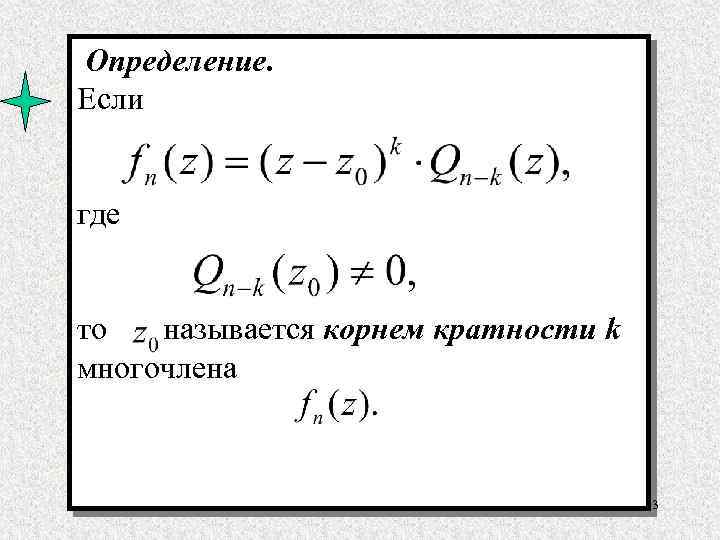 Определение.

Если

$f_n(z) = (z - z_0)^k \cdot Q_{n-k}(z),$

где

$Q_{n-k}(z_0) \neq 0,$

то $z_0$ называется корнем кратности k многочлена

$f_n(z).$

3